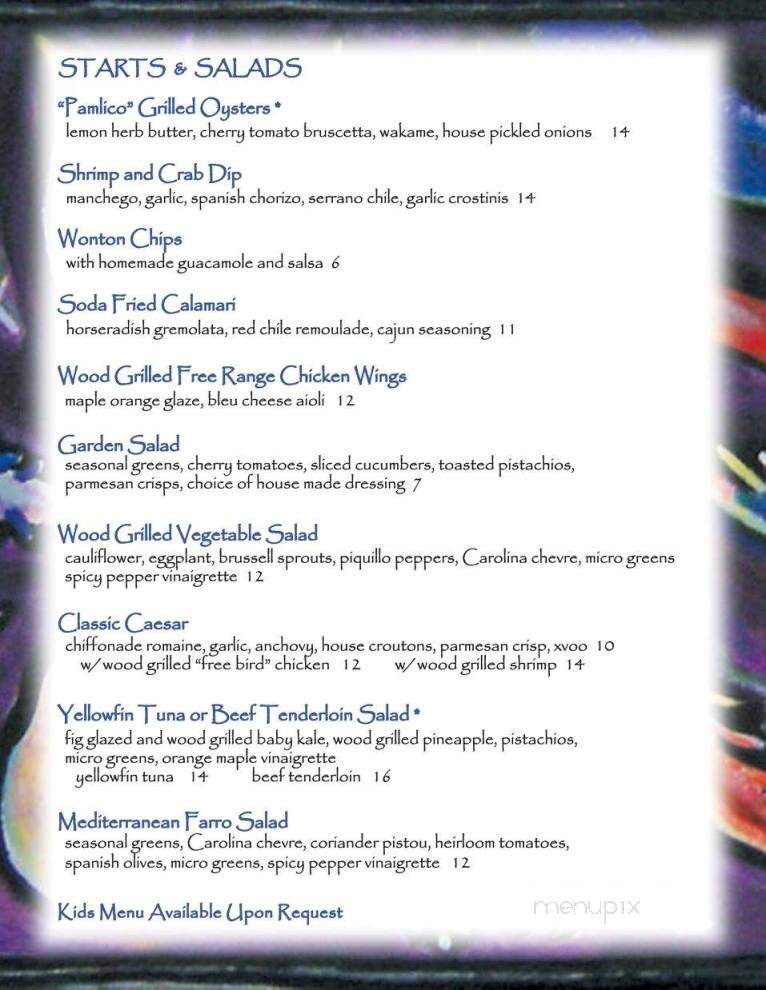 STARTS & SALADS

"Pamlico" Grilled Oysters *
lemon herb butter, cherry tomato bruscetta, wakame, house pickled onions 14

Shrimp and Crab Dip
manchego, garlic, spanish chorizo, serrano chile, garlic crostinis 14

Wonton Chips
with homemade guacamole and salsa 6

Soda Fried Calamari
horseradish gremolata, red chile remoulade, cajun seasoning 11

Wood Grilled Free Range Chicken Wings
maple orange glaze, bleu cheese aioli 12

Garden Salad
seasonal greens, cherry tomatoes, sliced cucumbers, toasted pistachios, parmesan crisps, choice of house made dressing 7

Wood Grilled Vegetable Salad
cauliflower, eggplant, brussell sprouts, piquillo peppers, Carolina chevre, micro greens spicy pepper vinaigrette 12

Classic Caesar
chiffonade romaine, garlic, anchovy, house croutons, parmesan crisp, xvoo 10
w/ wood grilled "free bird" chicken 12 w/ wood grilled shrimp 14

Yellowfin Tuna or Beef Tenderloin Salad *
fig glazed and wood grilled baby kale, wood grilled pineapple, pistachios, micro greens, orange maple vinaigrette
yellowfin tuna 14 beef tenderloin 16

Mediterranean Farro Salad
seasonal greens, Carolina chevre, coriander pistou, heirloom tomatoes, spanish olives, micro greens, spicy pepper vinaigrette 12

Kids Menu Available Upon Request

menupix